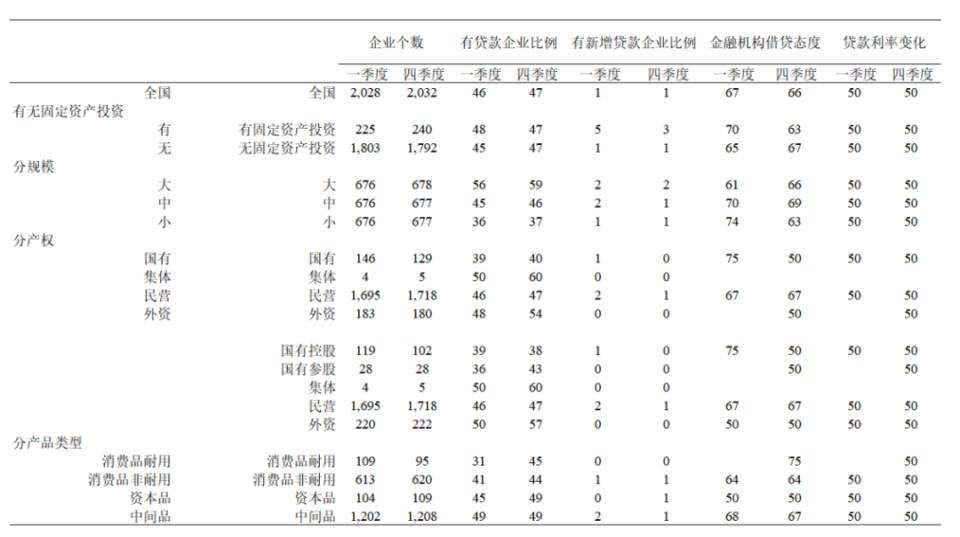 | | | 企业个数 | | 有贷款企业比例 | | 有新增贷款企业比例 | | 金融机构借贷态度 | | 贷款利率变化 | |
|---|---|---|---|---|---|---|---|---|---|---|---|
| | | 一季度 | 四季度 | 一季度 | 四季度 | 一季度 | 四季度 | 一季度 | 四季度 | 一季度 | 四季度 |
| 全国 | 全国 | 2,028 | 2,032 | 46 | 47 | 1 | 1 | 67 | 66 | 50 | 50 |
| 有无固定资产投资 | | | | | | | | | | | |
| 有 | 有固定资产投资 | 225 | 240 | 48 | 47 | 5 | 3 | 70 | 63 | 50 | 50 |
| 无 | 无固定资产投资 | 1,803 | 1,792 | 45 | 47 | 1 | 1 | 65 | 67 | 50 | 50 |
| 分规模 | | | | | | | | | | | |
| 大 | 大 | 676 | 678 | 56 | 59 | 2 | 2 | 61 | 66 | 50 | 50 |
| 中 | 中 | 676 | 677 | 45 | 46 | 2 | 1 | 70 | 69 | 50 | 50 |
| 小 | 小 | 676 | 677 | 36 | 37 | 1 | 1 | 74 | 63 | 50 | 50 |
| 分产权 | | | | | | | | | | | |
| 国有 | 国有 | 146 | 129 | 39 | 40 | 1 | 0 | 75 | 50 | 50 | 50 |
| 集体 | 集体 | 4 | 5 | 50 | 60 | 0 | 0 | | | | |
| 民营 | 民营 | 1,695 | 1,718 | 46 | 47 | 2 | 1 | 67 | 67 | 50 | 50 |
| 外资 | 外资 | 183 | 180 | 48 | 54 | 0 | 0 | | 50 | | 50 |
| | 国有控股 | 119 | 102 | 39 | 38 | 1 | 0 | 75 | 50 | 50 | 50 |
| | 国有参股 | 28 | 28 | 36 | 43 | 0 | 0 | | 50 | | 50 |
| | 集体 | 4 | 5 | 50 | 60 | 0 | 0 | | | | |
| | 民营 | 1,695 | 1,718 | 46 | 47 | 2 | 1 | 67 | 67 | 50 | 50 |
| | 外资 | 220 | 222 | 50 | 57 | 0 | 0 | 50 | 50 | 50 | 50 |
| 分产品类型 | | | | | | | | | | | |
| 消费品耐用 | 消费品耐用 | 109 | 95 | 31 | 45 | 0 | 0 | | 75 | | 50 |
| 消费品非耐用 | 消费品非耐用 | 613 | 620 | 41 | 44 | 1 | 1 | 64 | 64 | 50 | 50 |
| 资本品 | 资本品 | 104 | 109 | 45 | 49 | 0 | 1 | 50 | 50 | 50 | 50 |
| 中间品 | 中间品 | 1,202 | 1,208 | 49 | 49 | 2 | 1 | 68 | 67 | 50 | 50 |